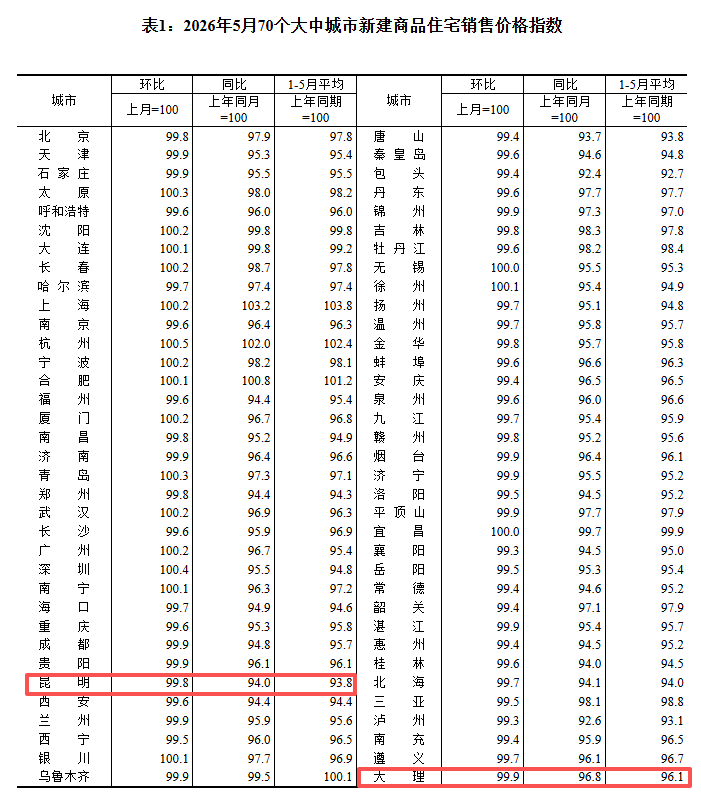 表1：2026年5月70个大中城市新建商品住宅销售价格指数

| 城市 | 环比 上月=100 | 同比 上年同月=100 | 1-5月平均 上年同期=100 | 城市 | 环比 上月=100 | 同比 上年同月=100 | 1-5月平均 上年同期=100 |
|---|---|---|---|---|---|---|---|
| 北京 | 99.8 | 97.9 | 97.8 | 唐山 | 99.4 | 93.7 | 93.8 |
| 天津 | 99.9 | 95.3 | 95.4 | 秦皇岛 | 99.6 | 94.6 | 94.8 |
| 石家庄 | 99.9 | 95.5 | 95.5 | 包头 | 99.4 | 92.4 | 92.7 |
| 太原 | 100.3 | 98.0 | 98.2 | 丹东 | 99.6 | 97.7 | 97.7 |
| 呼和浩特 | 99.6 | 96.0 | 96.0 | 锦州 | 99.9 | 97.3 | 97.0 |
| 沈阳 | 100.2 | 99.8 | 99.8 | 吉林 | 99.8 | 98.3 | 97.8 |
| 大连 | 100.1 | 99.8 | 99.2 | 牡丹江 | 99.6 | 98.2 | 98.4 |
| 长春 | 100.2 | 98.7 | 97.8 | 无锡 | 100.0 | 95.5 | 95.3 |
| 哈尔滨 | 99.7 | 97.4 | 97.4 | 徐州 | 100.1 | 95.4 | 94.9 |
| 上海 | 100.2 | 103.2 | 103.8 | 扬州 | 99.7 | 95.1 | 94.8 |
| 南京 | 99.6 | 96.4 | 96.3 | 温州 | 99.7 | 95.8 | 95.7 |
| 杭州 | 100.5 | 102.0 | 102.4 | 金华 | 99.8 | 95.7 | 95.8 |
| 宁波 | 100.2 | 98.2 | 98.1 | 蚌埠 | 99.6 | 96.6 | 96.3 |
| 合肥 | 100.1 | 100.8 | 101.2 | 安庆 | 99.4 | 96.5 | 96.5 |
| 福州 | 99.6 | 94.4 | 95.4 | 泉州 | 99.6 | 96.0 | 96.6 |
| 厦门 | 100.2 | 96.7 | 96.8 | 九江 | 99.7 | 95.4 | 95.9 |
| 南昌 | 99.8 | 95.2 | 94.9 | 赣州 | 99.8 | 95.2 | 95.6 |
| 济南 | 99.9 | 96.4 | 96.6 | 烟台 | 99.9 | 96.4 | 96.1 |
| 青岛 | 100.3 | 97.3 | 97.1 | 济宁 | 99.9 | 95.5 | 95.2 |
| 郑州 | 99.8 | 94.4 | 94.3 | 洛阳 | 99.5 | 94.5 | 95.2 |
| 武汉 | 100.2 | 96.9 | 96.3 | 平顶山 | 99.9 | 97.7 | 97.9 |
| 长沙 | 99.6 | 95.9 | 96.9 | 宜昌 | 100.0 | 99.7 | 99.9 |
| 广州 | 100.2 | 96.7 | 95.4 | 襄阳 | 99.3 | 94.5 | 95.0 |
| 深圳 | 100.4 | 95.5 | 94.8 | 岳阳 | 99.5 | 95.3 | 95.4 |
| 南宁 | 100.1 | 96.3 | 97.2 | 常德 | 99.4 | 94.6 | 95.2 |
| 海口 | 99.7 | 94.9 | 94.6 | 韶关 | 99.4 | 97.1 | 97.9 |
| 重庆 | 99.6 | 95.3 | 95.8 | 湛江 | 99.9 | 95.4 | 95.7 |
| 成都 | 99.9 | 94.8 | 95.7 | 惠州 | 99.4 | 94.5 | 95.2 |
| 贵阳 | 99.9 | 96.1 | 96.1 | 桂林 | 99.6 | 94.0 | 94.5 |
| 昆明 | 99.8 | 94.0 | 93.8 | 北海 | 99.7 | 94.1 | 94.0 |
| 西安 | 99.6 | 94.4 | 94.4 | 三亚 | 99.5 | 98.1 | 98.8 |
| 兰州 | 99.9 | 95.9 | 95.6 | 泸州 | 99.3 | 92.6 | 93.1 |
| 西宁 | 99.5 | 96.0 | 96.5 | 南充 | 99.4 | 95.9 | 96.5 |
| 银川 | 100.1 | 97.7 | 96.9 | 遵义 | 99.7 | 96.1 | 96.7 |
| 乌鲁木齐 | 99.9 | 99.5 | 100.1 | 大理 | 99.9 | 96.8 | 96.1 |